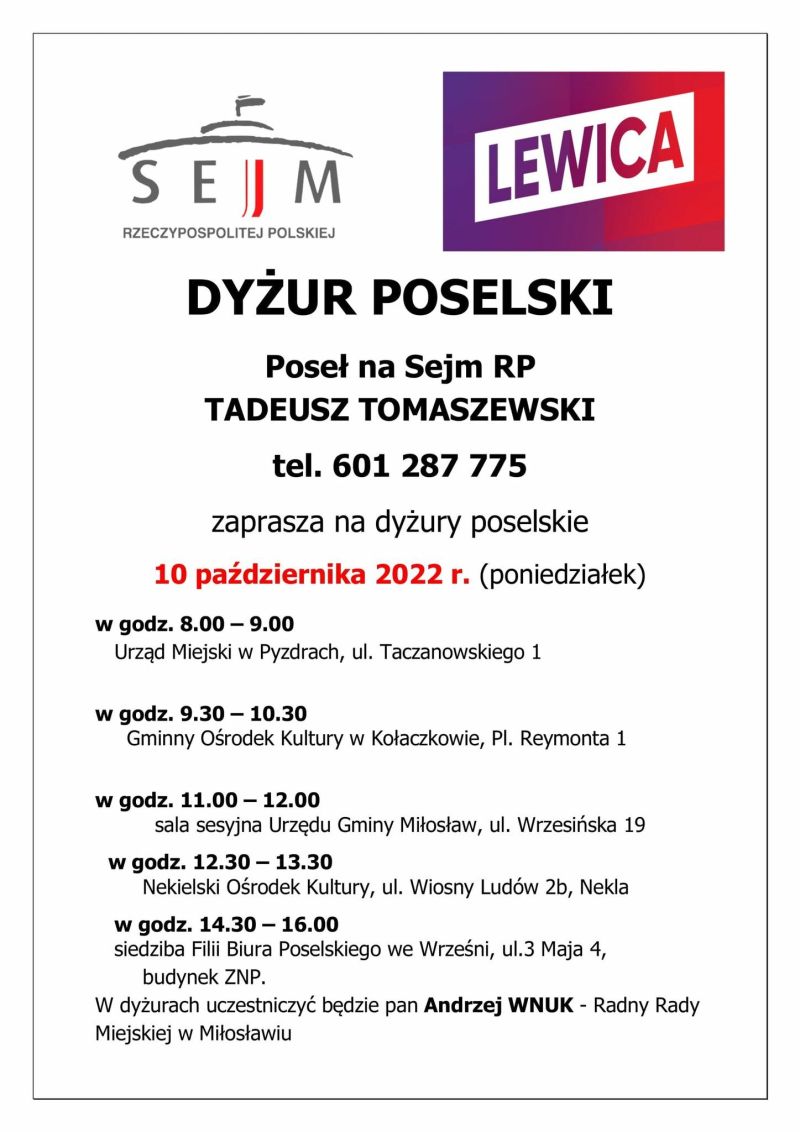 SEJM
RZECZYPOSPOLITEJ POLSKIEJ

LEWICA

DYŻUR POSELSKI

Poseł na Sejm RP
TADEUSZ TOMASZEWSKI

tel. 601 287 775

zaprasza na dyżury poselskie

10 października 2022 r. (poniedziałek)

w godz. 8.00 – 9.00
Urząd Miejski w Pyzdrach, ul. Taczanowskiego 1

w godz. 9.30 – 10.30
Gminny Ośrodek Kultury w Kołaczkowie, Pl. Reymonta 1

w godz. 11.00 – 12.00
sala sesyjna Urzędu Gminy Miłosław, ul. Wrzesińska 19

w godz. 12.30 – 13.30
Nekielski Ośrodek Kultury, ul. Wiosny Ludów 2b, Nekla

w godz. 14.30 – 16.00
siedziba Filii Biura Poselskiego we Wrześni, ul.3 Maja 4, budynek ZNP.

W dyżurach uczestniczyć będzie pan Andrzej WNUK - Radny Rady Miejskiej w Miłosławiu